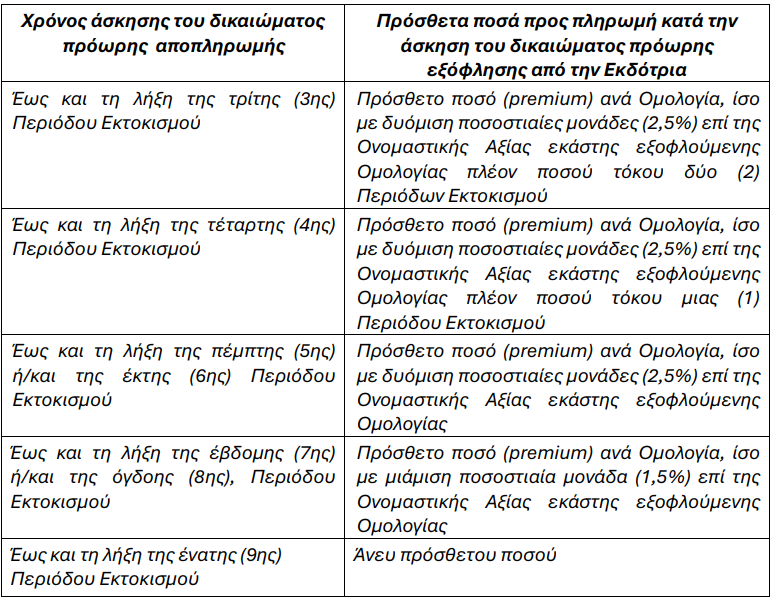 | Χρόνος άσκησης του δικαιώματος πρόωρης αποπληρωμής | Πρόσθετα ποσά προς πληρωμή κατά την άσκηση του δικαιώματος πρόωρης εξόφλησης από την Εκδότρια |
|---|---|
| Έως και τη λήξη της τρίτης (3ης) Περιόδου Εκτοκισμού | Πρόσθετο ποσό (premium) ανά Ομολογία, ίσο με δυόμιση ποσοστιαίες μονάδες (2,5%) επί της Ονομαστικής Αξίας εκάστης εξοφλούμενης Ομολογίας πλέον ποσού τόκου δύο (2) Περιόδων Εκτοκισμού |
| Έως και τη λήξη της τέταρτης (4ης) Περιόδου Εκτοκισμού | Πρόσθετο ποσό (premium) ανά Ομολογία, ίσο με δυόμιση ποσοστιαίες μονάδες (2,5%) επί της Ονομαστικής Αξίας εκάστης εξοφλούμενης Ομολογίας πλέον ποσού τόκου μιας (1) Περιόδου Εκτοκισμού |
| Έως και τη λήξη της πέμπτης (5ης) ή/και της έκτης (6ης) Περιόδου Εκτοκισμού | Πρόσθετο ποσό (premium) ανά Ομολογία, ίσο με δυόμιση ποσοστιαίες μονάδες (2,5%) επί της Ονομαστικής Αξίας εκάστης εξοφλούμενης Ομολογίας |
| Έως και τη λήξη της έβδομης (7ης) ή/και της όγδοης (8ης), Περιόδου Εκτοκισμού | Πρόσθετο ποσό (premium) ανά Ομολογία, ίσο με μιάμιση ποσοστιαία μονάδα (1,5%) επί της Ονομαστικής Αξίας εκάστης εξοφλούμενης Ομολογίας |
| Έως και τη λήξη της ένατης (9ης) Περιόδου Εκτοκισμού | Άνευ πρόσθετου ποσού |